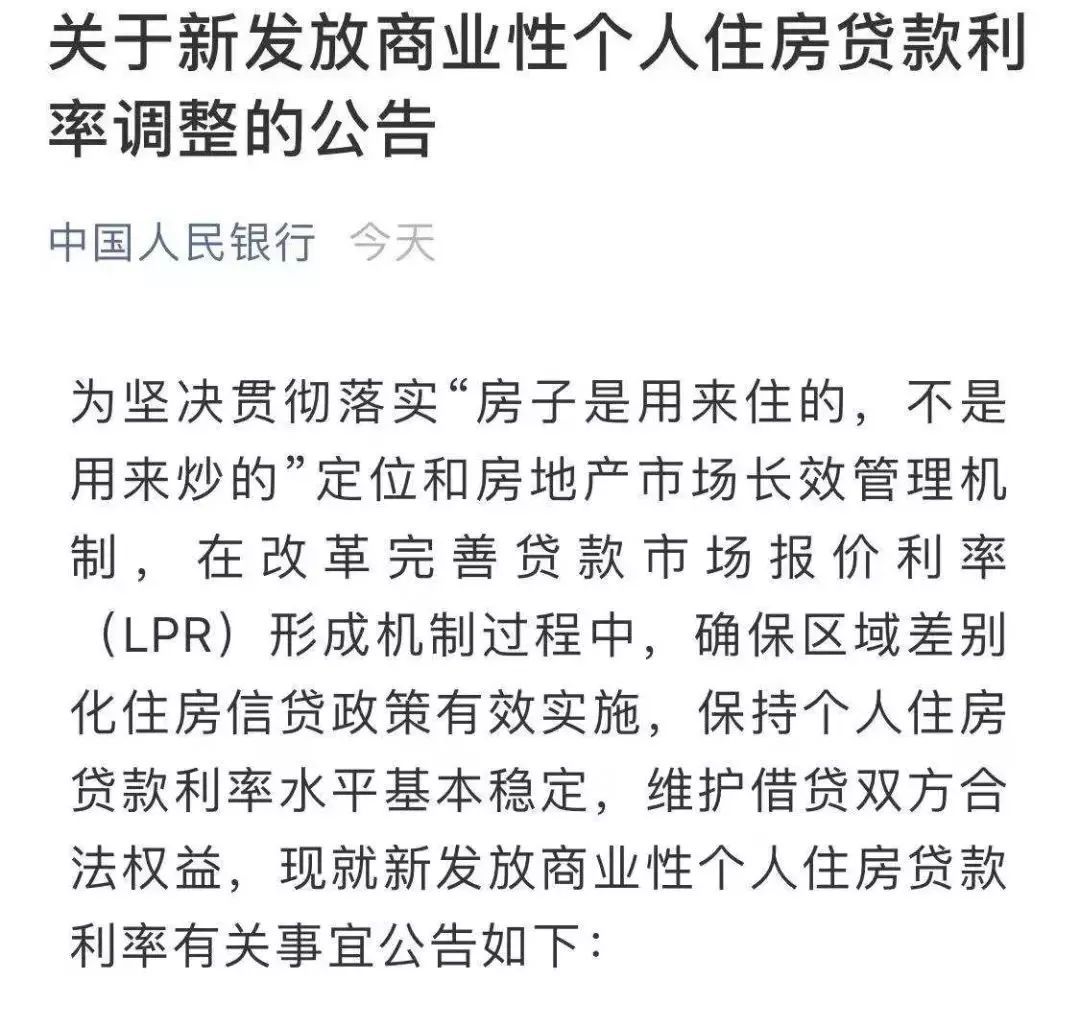 关于新发放商业性个人住房贷款利率调整的公告

中国人民银行 今天

为坚决贯彻落实“房子是用来住的，不是用来炒的”定位和房地产市场长效管理机制，在改革完善贷款市场报价利率（LPR）形成机制过程中，确保区域差别化住房信贷政策有效实施，保持个人住房贷款利率水平基本稳定，维护借贷双方合法权益，现就新发放商业性个人住房贷款利率有关事宜公告如下：